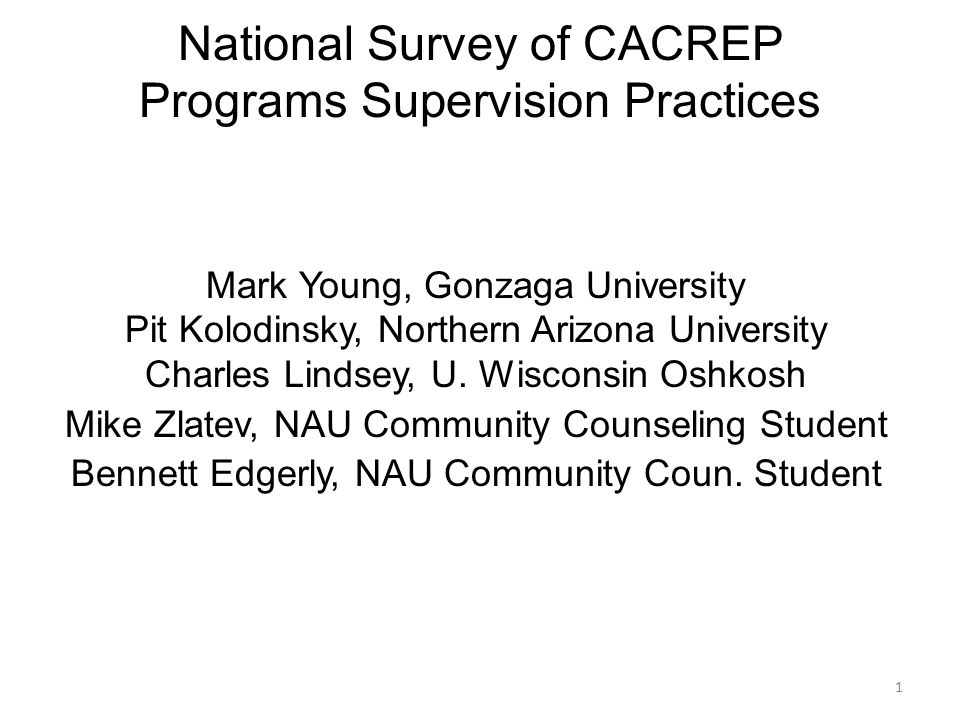 National Survey of CACREP Programs Supervision Practices

Mark Young, Gonzaga University
Pit Kolodinsky, Northern Arizona University
Charles Lindsey, U. Wisconsin Oshkosh
Mike Zlatev, NAU Community Counseling Student
Bennett Edgerly, NAU Community Coun. Student

1